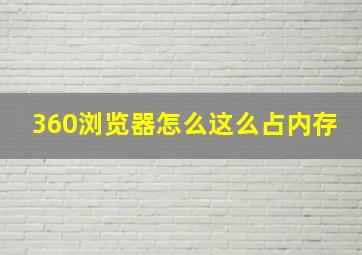 360浏览器怎么这么占内存